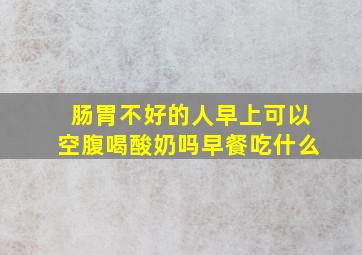 肠胃不好的人早上可以空腹喝酸奶吗早餐吃什么